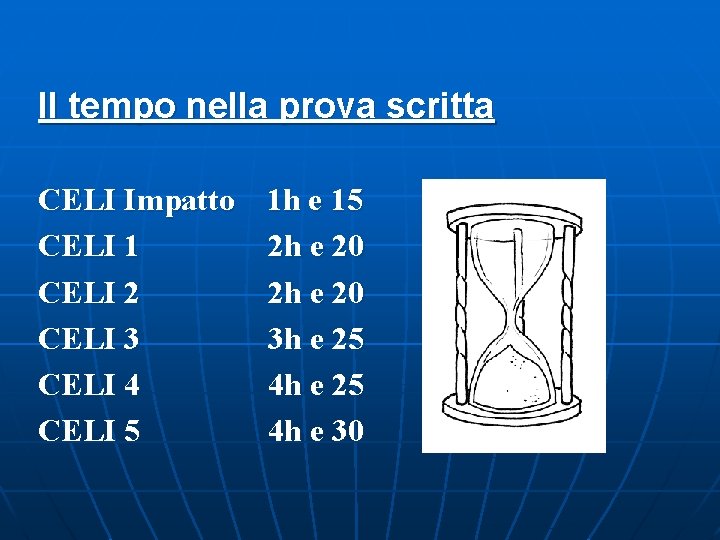 Il tempo nella prova scritta

CELI Impatto 1h e 15
CELI 1 2h e 20
CELI 2 2h e 20
CELI 3 3h e 25
CELI 4 4h e 25
CELI 5 4h e 30